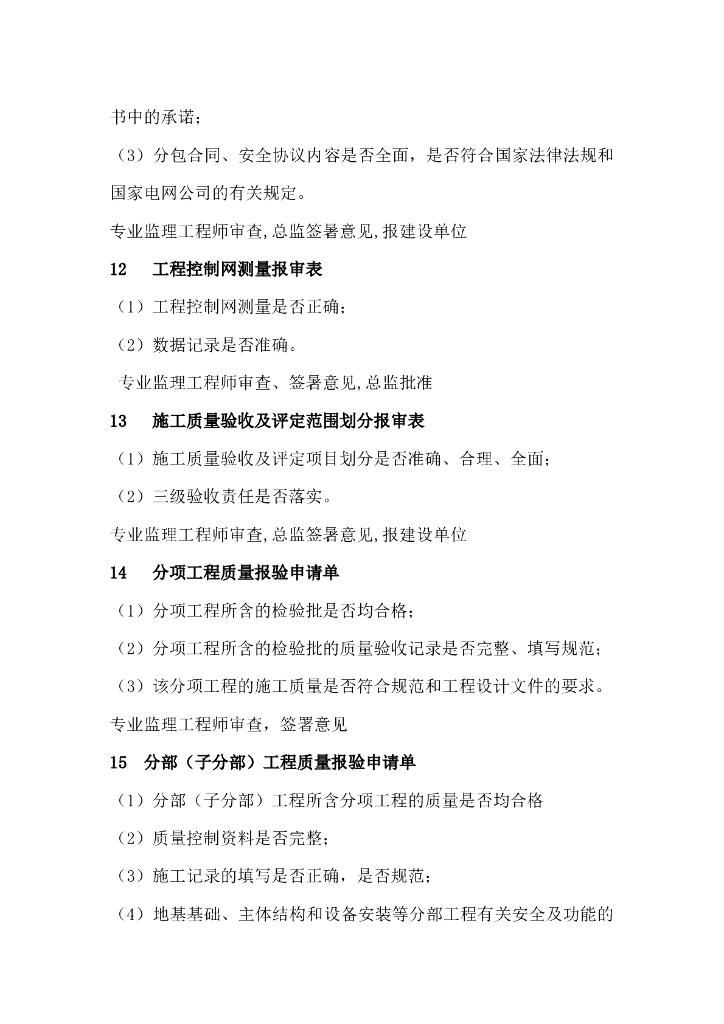 书中的承诺；

（3）分包合同、安全协议内容是否全面，是否符合国家法律法规和国家电网公司的有关规定。

专业监理工程师审查,总监签暑意见,报建设单位

12　工程控制网测量报审表

（1）工程控制网测量是否正确；

（2）数据记录是否准确。

专业监理工程师审查、签暑意见,总监批准

13　施工质量验收及评定范围划分报审表

（1）施工质量验收及评定项目划分是否准确、合理、全面；

（2）三级验收责任是否落实。

专业监理工程师审查,总监签暑意见,报建设单位

14　分项工程质量报验申请单

（1）分项工程所含的检验批是否均合格；

（2）分项工程所含的检验批的质量验收记录是否完整、填写规范；

（3）该分项工程的施工质量是否符合规范和工程设计文件的要求。

专业监理工程师审查，签署意见

15　分部（子分部）工程质量报验申请单

（1）分部（子分部）工程所含分项工程的质量是否均合格

（2）质量控制资料是否完整；

（3）施工记录的填写是否正确，是否规范；

（4）地基基础、主体结构和设备安装等分部工程有关安全及功能的